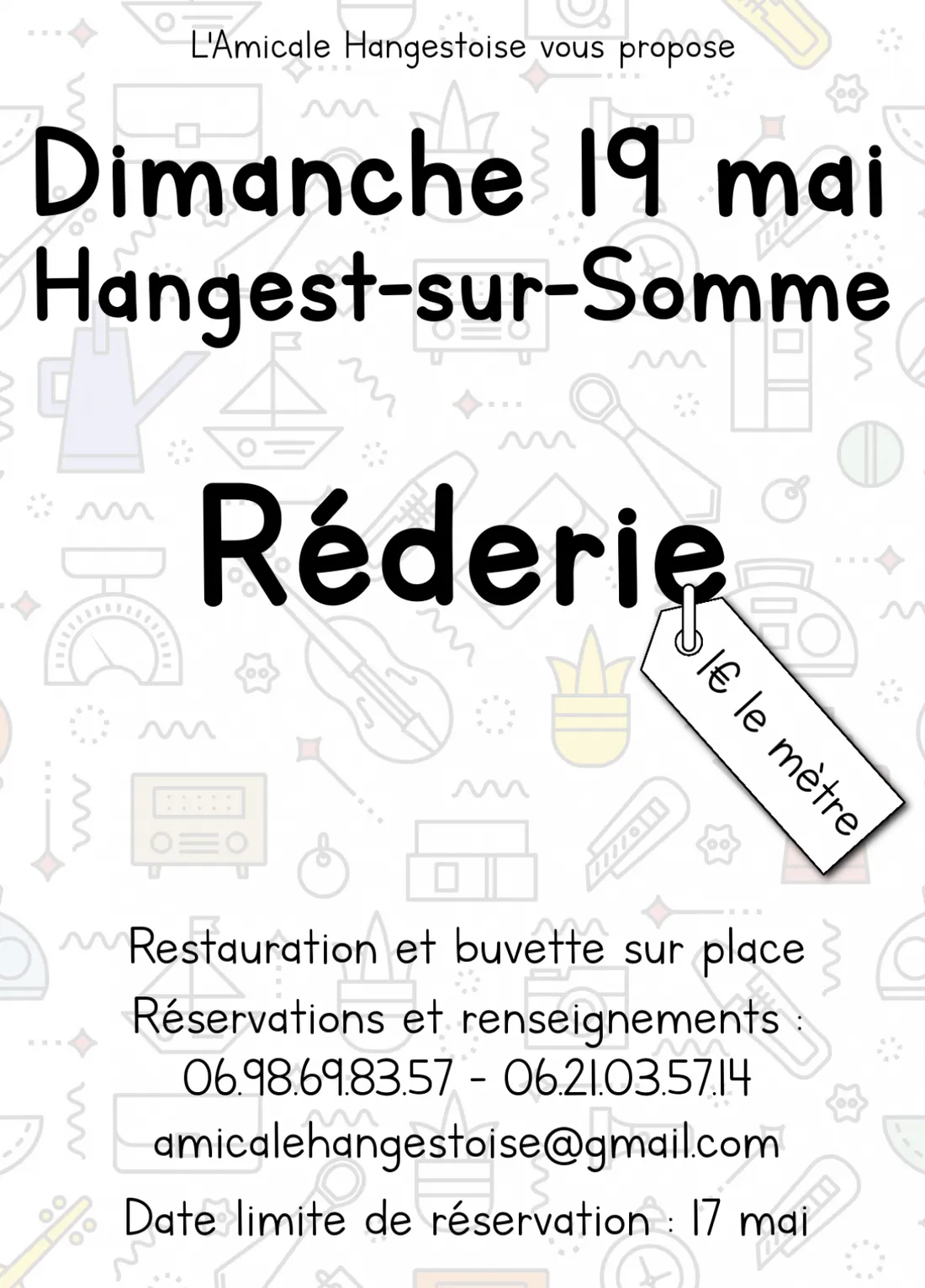 L'Amicale Hangestoise vous propose

Dimanche 19 mai
Hangest-sur-Somme

Réderie

1€ le mètre

Restauration et buvette sur place

Réservations et renseignements :
06.98.69.83.57 - 06.21.03.57.14
amicalehangestoise@gmail.com

Date limite de réservation : 17 mai